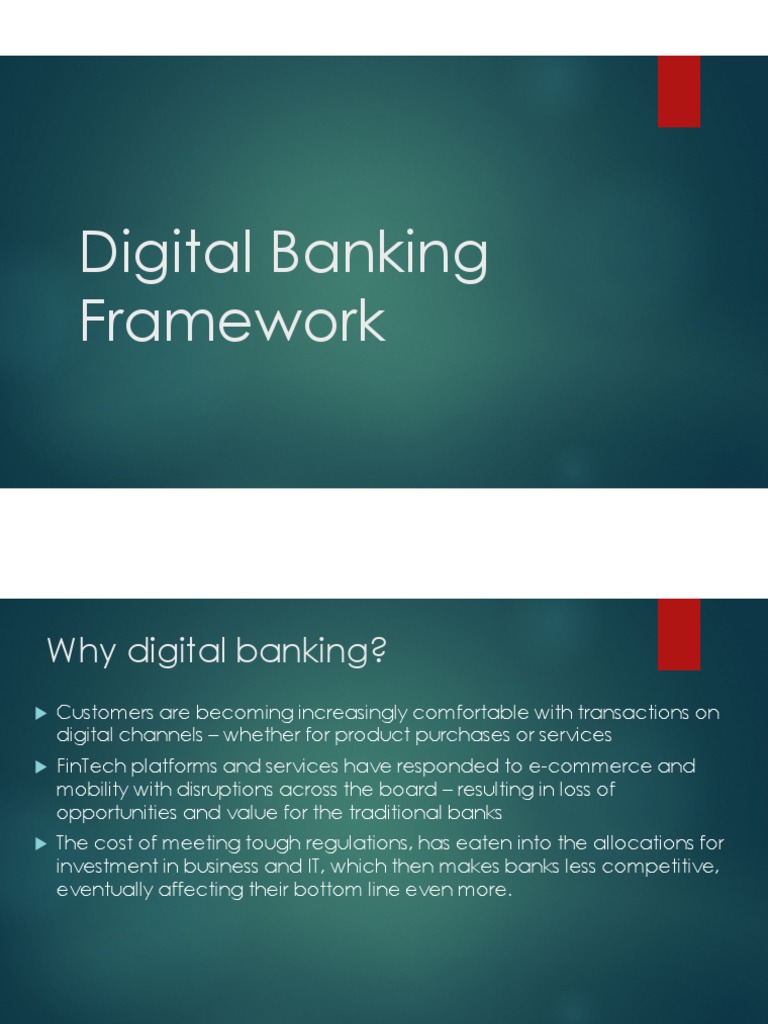 Digital Banking Framework

Why digital banking?

▶ Customers are becoming increasingly comfortable with transactions on digital channels – whether for product purchases or services

▶ FinTech platforms and services have responded to e-commerce and mobility with disruptions across the board – resulting in loss of opportunities and value for the traditional banks

▶ The cost of meeting tough regulations, has eaten into the allocations for investment in business and IT, which then makes banks less competitive, eventually affecting their bottom line even more.